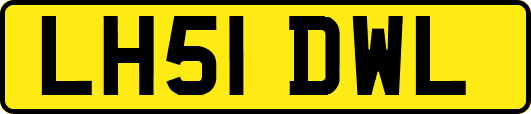 LH51 DWL